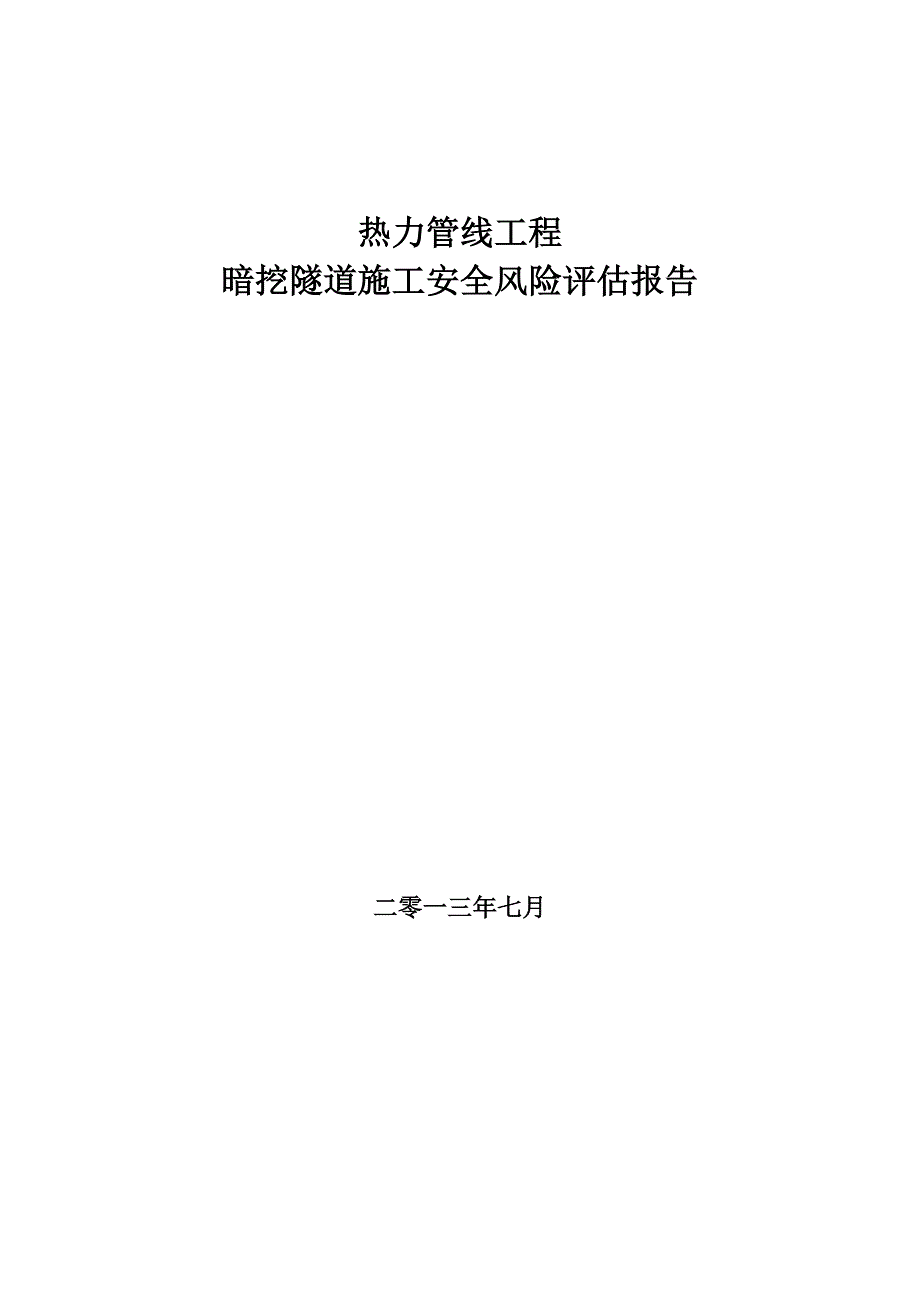 热力管线工程
暗挖隧道施工安全风险评估报告

二零一三年七月